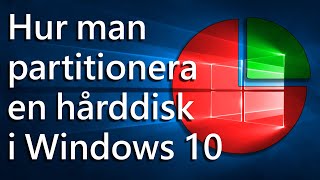 Hur man partitionera en hårddisk i Windows 10